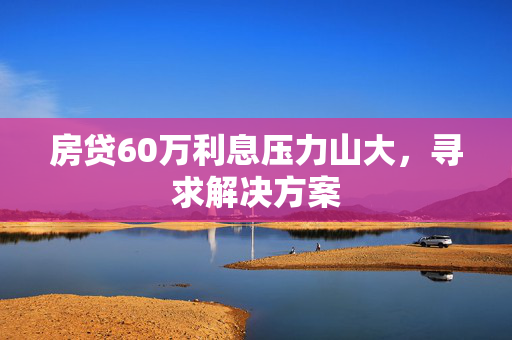 房贷60万利息压力山大，寻求解决方案